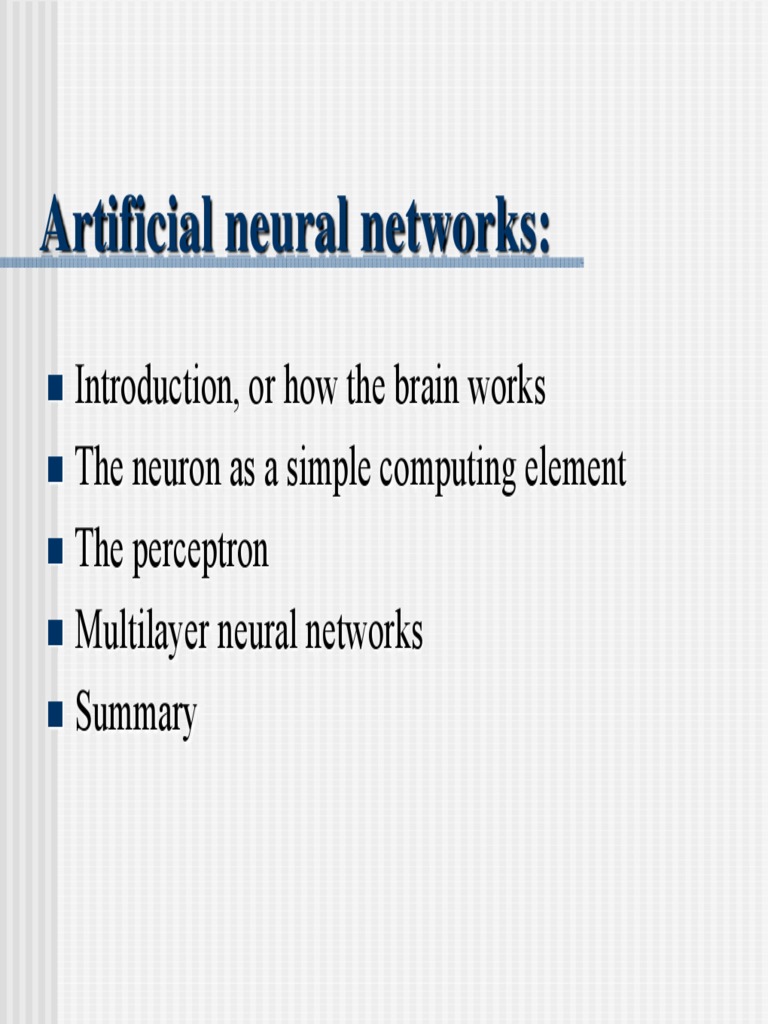 Artificial neural networks:

• Introduction, or how the brain works
• The neuron as a simple computing element
• The perceptron
• Multilayer neural networks
• Summary